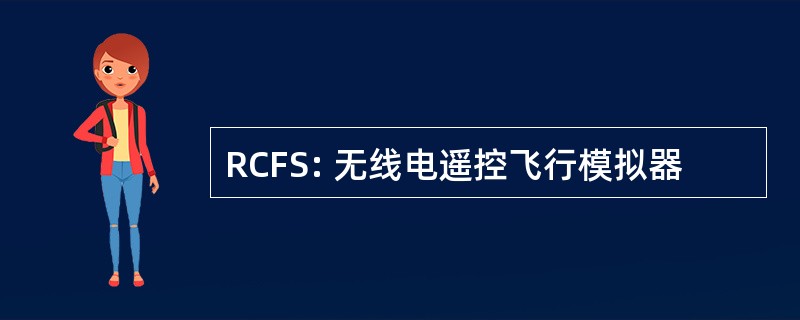 RCFS: 无线电遥控飞行模拟器